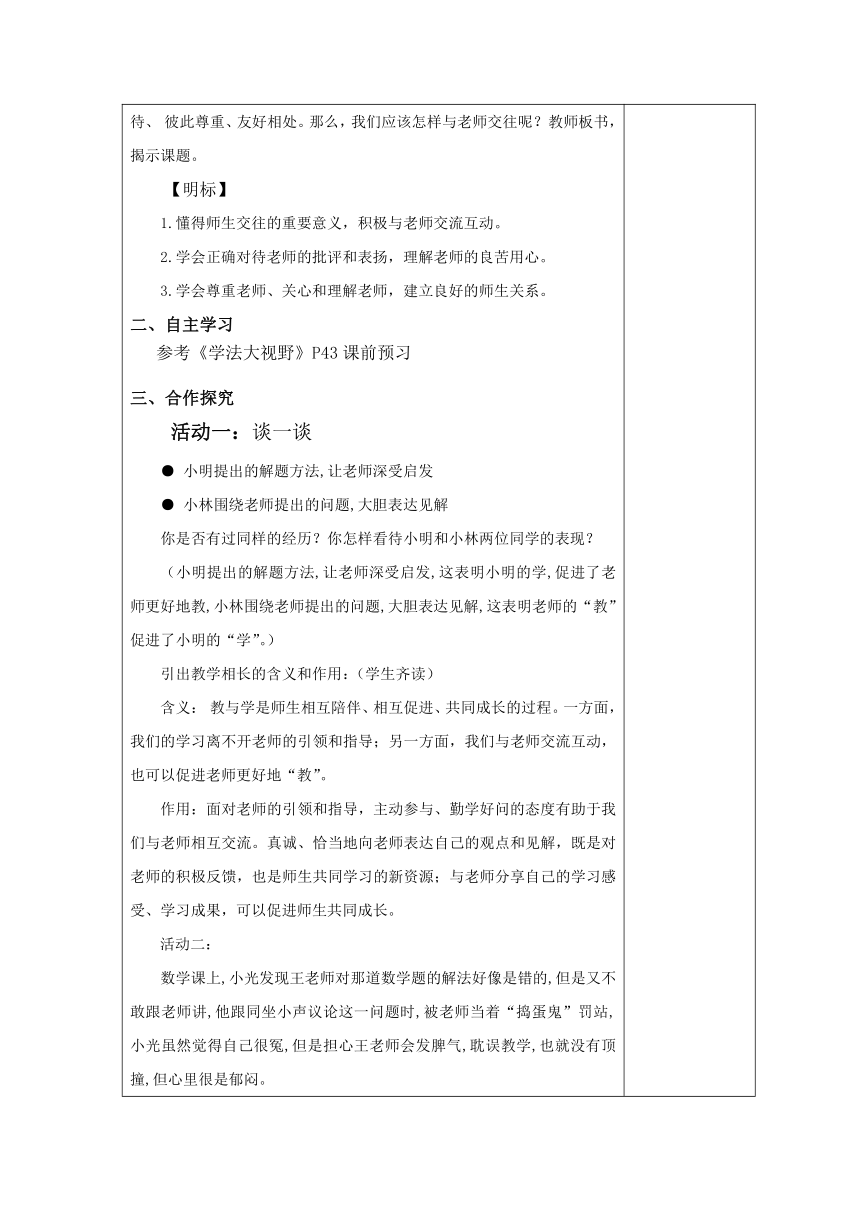 待、 彼此尊重、友好相处。那么，我们应该怎样与老师交往呢？教师板书，揭示课题。

【明标】

1.懂得师生交往的重要意义，积极与老师交流互动。

2.学会正确对待老师的批评和表扬，理解老师的良苦用心。

3.学会尊重老师、关心和理解老师，建立良好的师生关系。

二、自主学习

参考《学法大视野》P43 课前预习

三、合作探究

活动一：谈一谈

● 小明提出的解题方法，让老师深受启发

● 小林围绕老师提出的问题，大胆表达见解

你是否有过同样的经历？你怎样看待小明和小林两位同学的表现？

（小明提出的解题方法，让老师深受启发，这表明小明的学，促进了老师更好地教，小林围绕老师提出的问题，大胆表达见解，这表明老师的“教”促进了小明的“学”。）

引出教学相长的含义和作用：（学生齐读）

含义： 教与学是师生相互陪伴、相互促进、共同成长的过程。一方面，我们的学习离不开老师的引领和指导；另一方面，我们与老师交流互动，也可以促进老师更好地“教”。

作用：面对老师的引领和指导，主动参与、勤学好问的态度有助于我们与老师相互交流。真诚、恰当地向老师表达自己的观点和见解，既是对老师的积极反馈，也是师生共同学习的新资源；与老师分享自己的学习感受、学习成果，可以促进师生共同成长。

活动二：

数学课上，小光发现王老师对那道数学题的解法好像是错的，但是又不敢跟老师讲，他跟同坐小声议论这一问题时，被老师当着“捣蛋鬼”罚站，小光虽然觉得自己很冤，但是担心王老师会发脾气，耽误教学，也就没有顶撞，但心里很是郁闷。